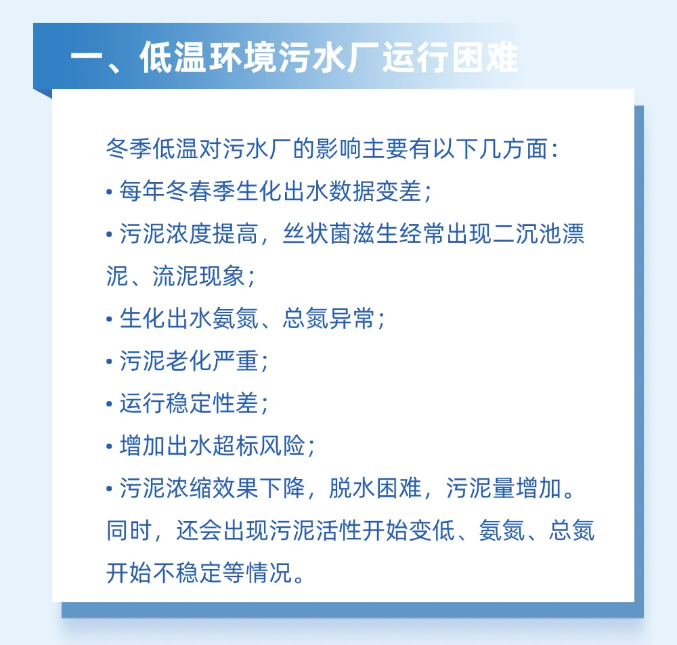 一、低温环境污水厂运行困难

冬季低温对污水厂的影响主要有以下几方面：

• 每年冬春季生化出水数据变差；

• 污泥浓度提高，丝状菌滋生经常出现二沉池漂泥、流泥现象；

• 生化出水氨氮、总氮异常；

• 污泥老化严重；

• 运行稳定性差；

• 增加出水超标风险；

• 污泥浓缩效果下降，脱水困难，污泥量增加。

同时，还会出现污泥活性开始变低、氨氮、总氮开始不稳定等情况。